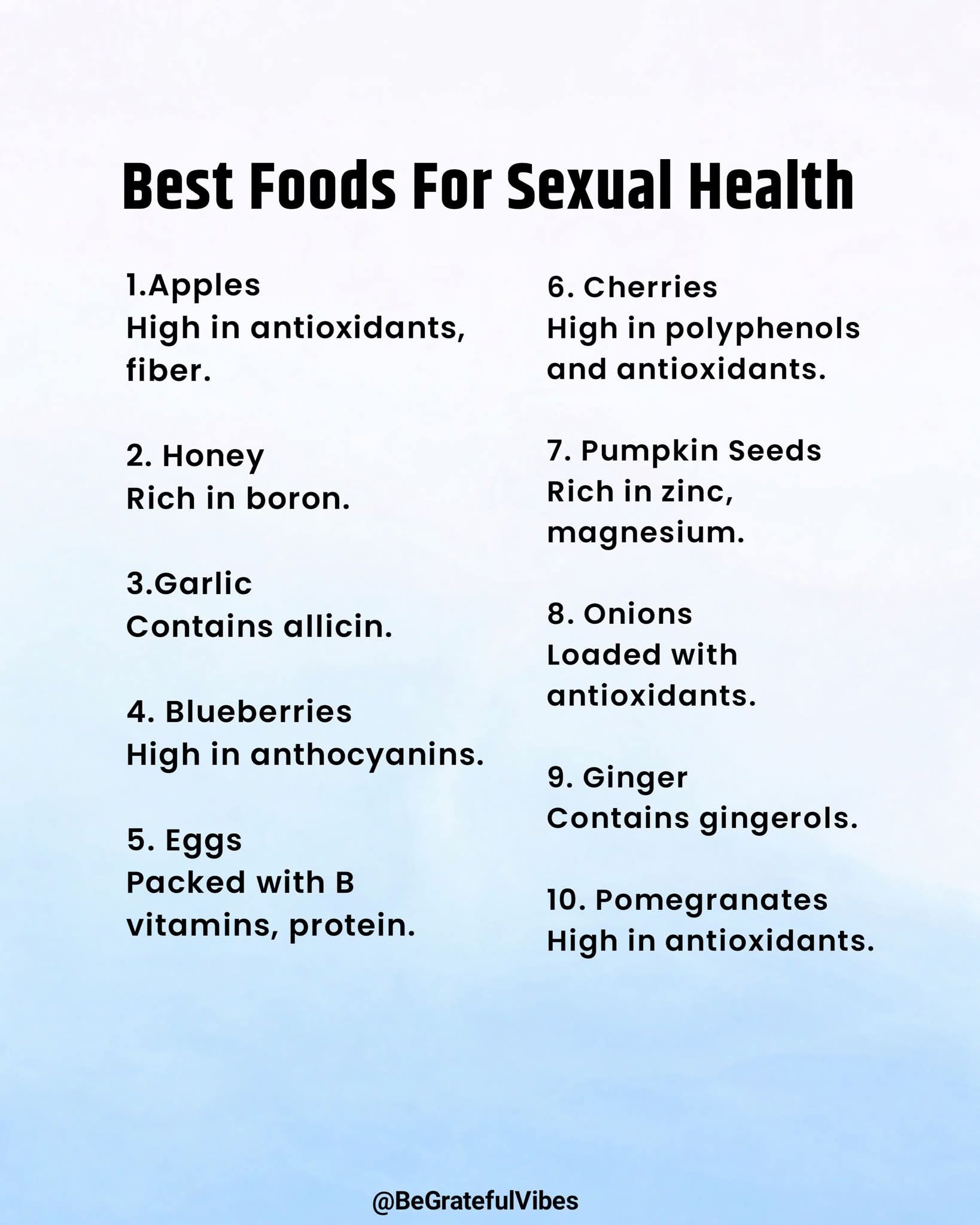 Best Foods For Sexual Health

1.Apples
High in antioxidants, fiber.

2. Honey
Rich in boron.

3.Garlic
Contains allicin.

4. Blueberries
High in anthocyanins.

5. Eggs
Packed with B vitamins, protein.

6. Cherries
High in polyphenols and antioxidants.

7. Pumpkin Seeds
Rich in zinc, magnesium.

8. Onions
Loaded with antioxidants.

9. Ginger
Contains gingerols.

10. Pomegranates
High in antioxidants.

@BeGratefulVibes